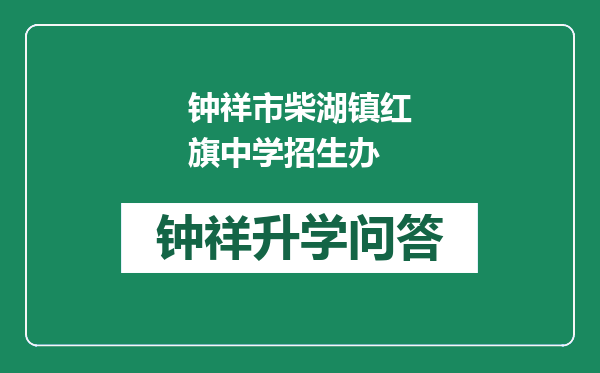 钟祥市柴湖镇红旗中学招生办

钟祥升学问答